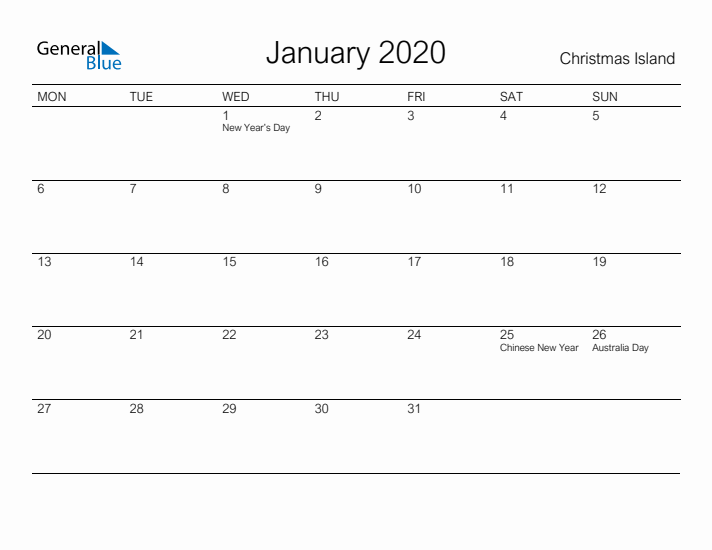 General Blue

January 2020

Christmas Island

| MON | TUE | WED | THU | FRI | SAT | SUN |
|---|---|---|---|---|---|---|
| | | 1 New Year's Day | 2 | 3 | 4 | 5 |
| 6 | 7 | 8 | 9 | 10 | 11 | 12 |
| 13 | 14 | 15 | 16 | 17 | 18 | 19 |
| 20 | 21 | 22 | 23 | 24 | 25 Chinese New Year | 26 Australia Day |
| 27 | 28 | 29 | 30 | 31 | | |